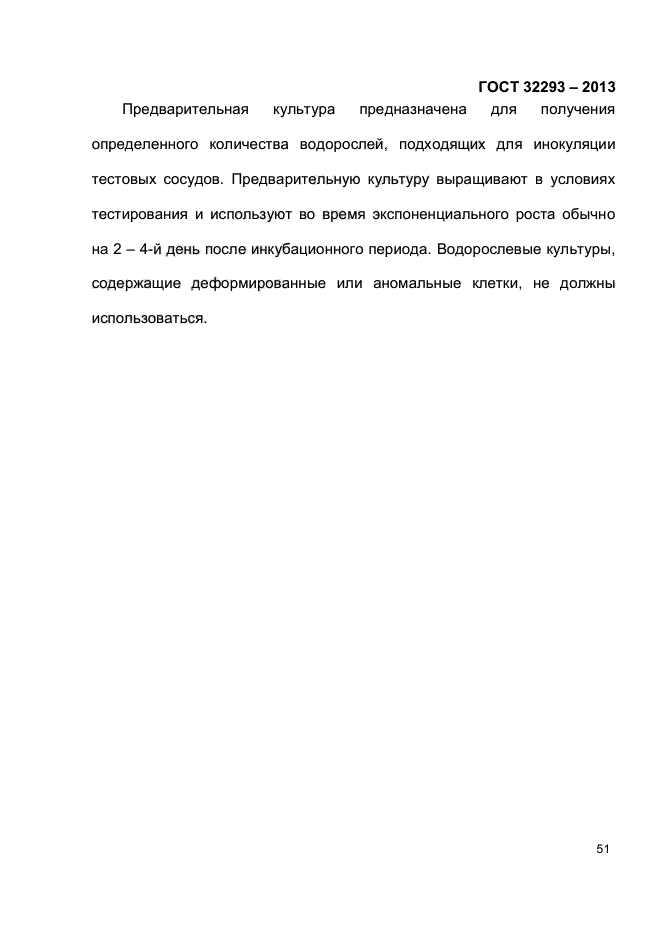 ГОСТ 32293 – 2013

Предварительная культура предназначена для получения определенного количества водорослей, подходящих для инокуляции тестовых сосудов. Предварительную культуру выращивают в условиях тестирования и используют во время экспоненциального роста обычно на 2 – 4-й день после инкубационного периода. Водорослевые культуры, содержащие деформированные или аномальные клетки, не должны использоваться.

51